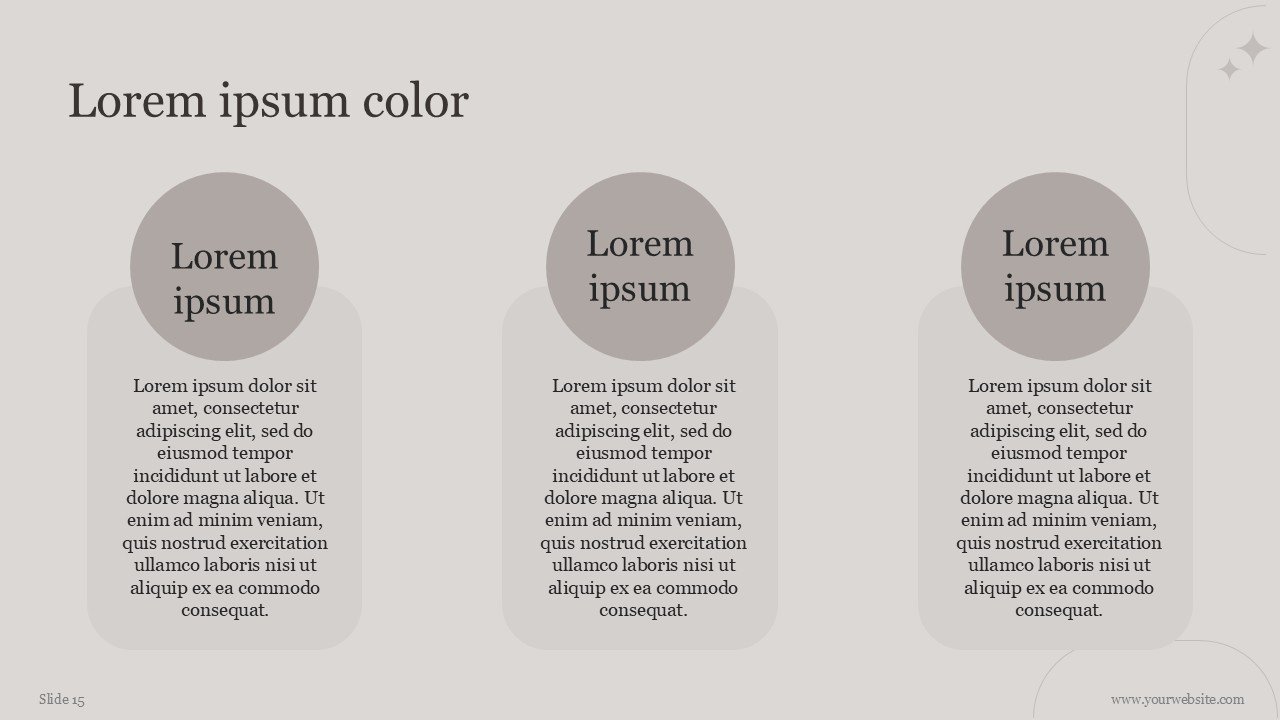 Lorem ipsum color

Lorem ipsum

Lorem ipsum dolor sit amet, consectetur adipiscing elit, sed do eiusmod tempor incididunt ut labore et dolore magna aliqua. Ut enim ad minim veniam, quis nostrud exercitation ullamco laboris nisi ut aliquip ex ea commodo consequat.

Lorem ipsum

Lorem ipsum dolor sit amet, consectetur adipiscing elit, sed do eiusmod tempor incididunt ut labore et dolore magna aliqua. Ut enim ad minim veniam, quis nostrud exercitation ullamco laboris nisi ut aliquip ex ea commodo consequat.

Lorem ipsum

Lorem ipsum dolor sit amet, consectetur adipiscing elit, sed do eiusmod tempor incididunt ut labore et dolore magna aliqua. Ut enim ad minim veniam, quis nostrud exercitation ullamco laboris nisi ut aliquip ex ea commodo consequat.

Slide 15

www.yourwebsite.com